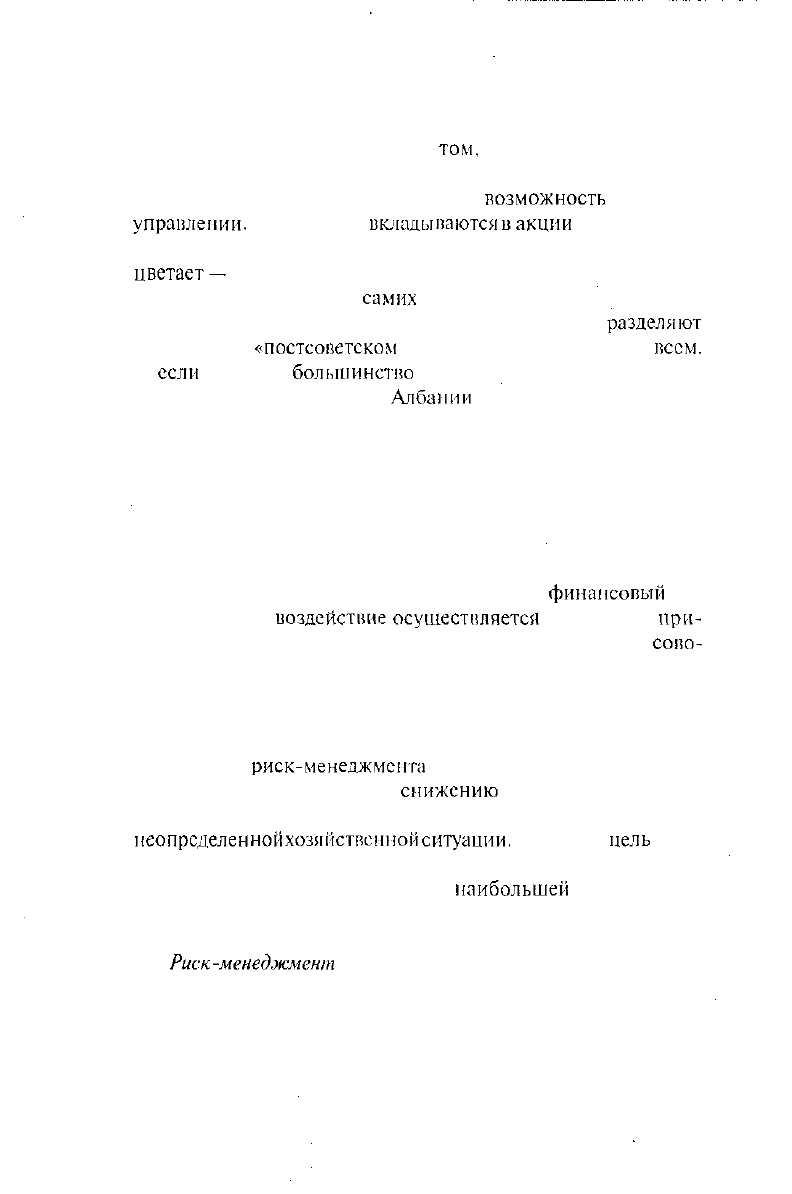 том,

возможность
управлении. вкладываются в акции

цветает —
самих
разделяют
«постсоветском всем.
если большинство
Албании

финансовый
воздействие осуществляется при-
сово-

риск-менеджмента
снижению
неопределенной хозяйственной ситуации. цель
наибольшей

Риск-менеджмент